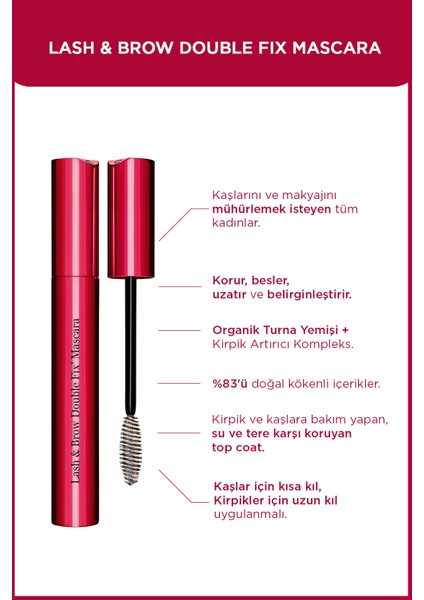 LASH & BROW DOUBLE FIX MASCARA

Lash & Brow Double Fix' Mascara

Kaşlarını ve makyajını mühürlemek isteyen tüm kadınlar.

Korur, besler, uzatır ve belirginleştirir.

Organik Turna Yemişi + Kirpik Artırıcı Kompleks.

%83'ü doğal kökenli içerikler.

Kirpik ve kaşlara bakım yapan, su ve tere karşı koruyan top coat.

Kaşlar için kısa kıl, Kirpikler için uzun kıl uygulanmalı.